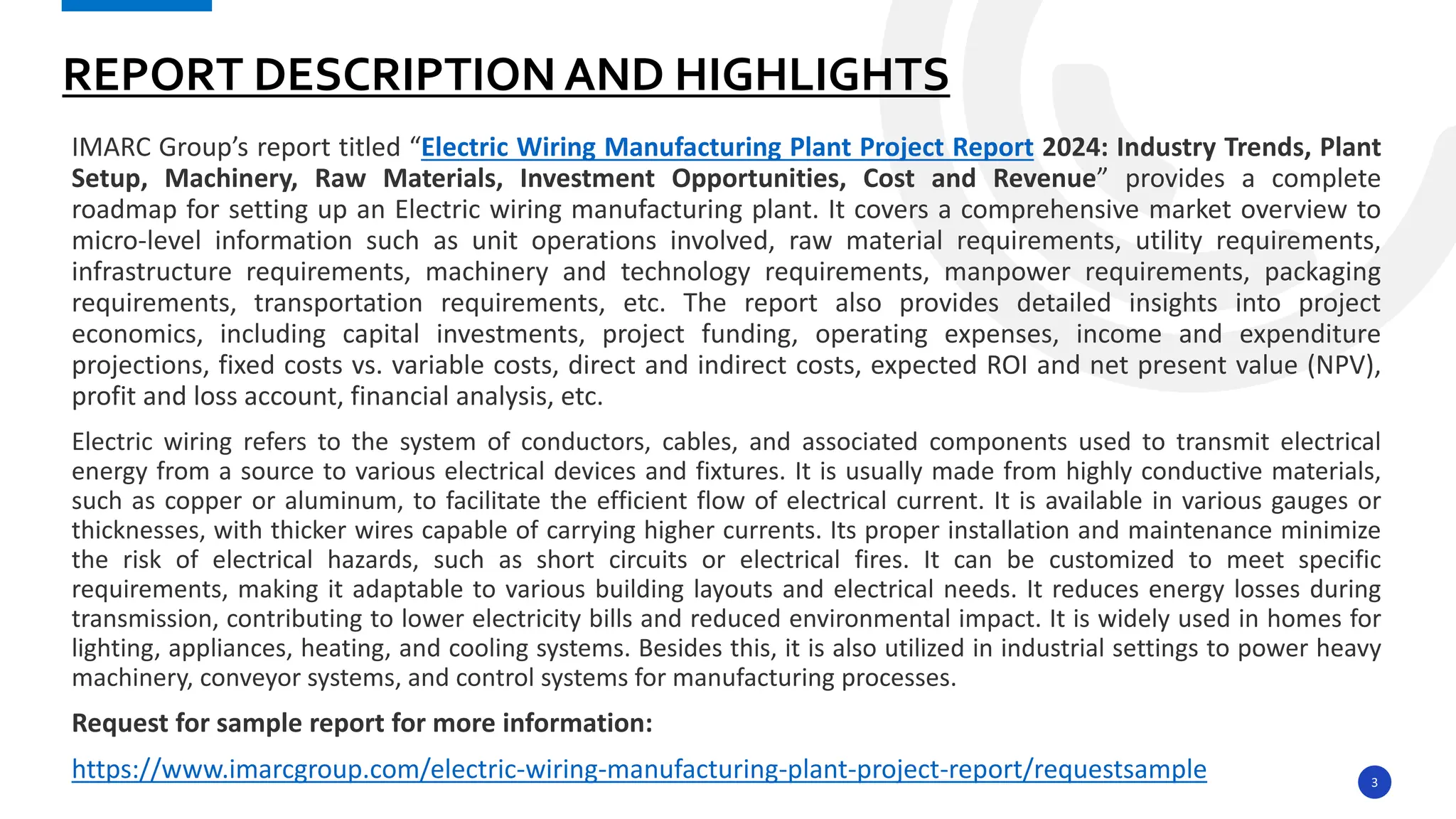 REPORT DESCRIPTION AND HIGHLIGHTS

IMARC Group's report titled "Electric Wiring Manufacturing Plant Project Report 2024: Industry Trends, Plant Setup, Machinery, Raw Materials, Investment Opportunities, Cost and Revenue" provides a complete roadmap for setting up an Electric wiring manufacturing plant. It covers a comprehensive market overview to micro-level information such as unit operations involved, raw material requirements, utility requirements, infrastructure requirements, machinery and technology requirements, manpower requirements, packaging requirements, transportation requirements, etc. The report also provides detailed insights into project economics, including capital investments, project funding, operating expenses, income and expenditure projections, fixed costs vs. variable costs, direct and indirect costs, expected ROI and net present value (NPV), profit and loss account, financial analysis, etc.

Electric wiring refers to the system of conductors, cables, and associated components used to transmit electrical energy from a source to various electrical devices and fixtures. It is usually made from highly conductive materials, such as copper or aluminum, to facilitate the efficient flow of electrical current. It is available in various gauges or thicknesses, with thicker wires capable of carrying higher currents. Its proper installation and maintenance minimize the risk of electrical hazards, such as short circuits or electrical fires. It can be customized to meet specific requirements, making it adaptable to various building layouts and electrical needs. It reduces energy losses during transmission, contributing to lower electricity bills and reduced environmental impact. It is widely used in homes for lighting, appliances, heating, and cooling systems. Besides this, it is also utilized in industrial settings to power heavy machinery, conveyor systems, and control systems for manufacturing processes.

Request for sample report for more information:

https://www.imarcgroup.com/electric-wiring-manufacturing-plant-project-report/requestsample

3